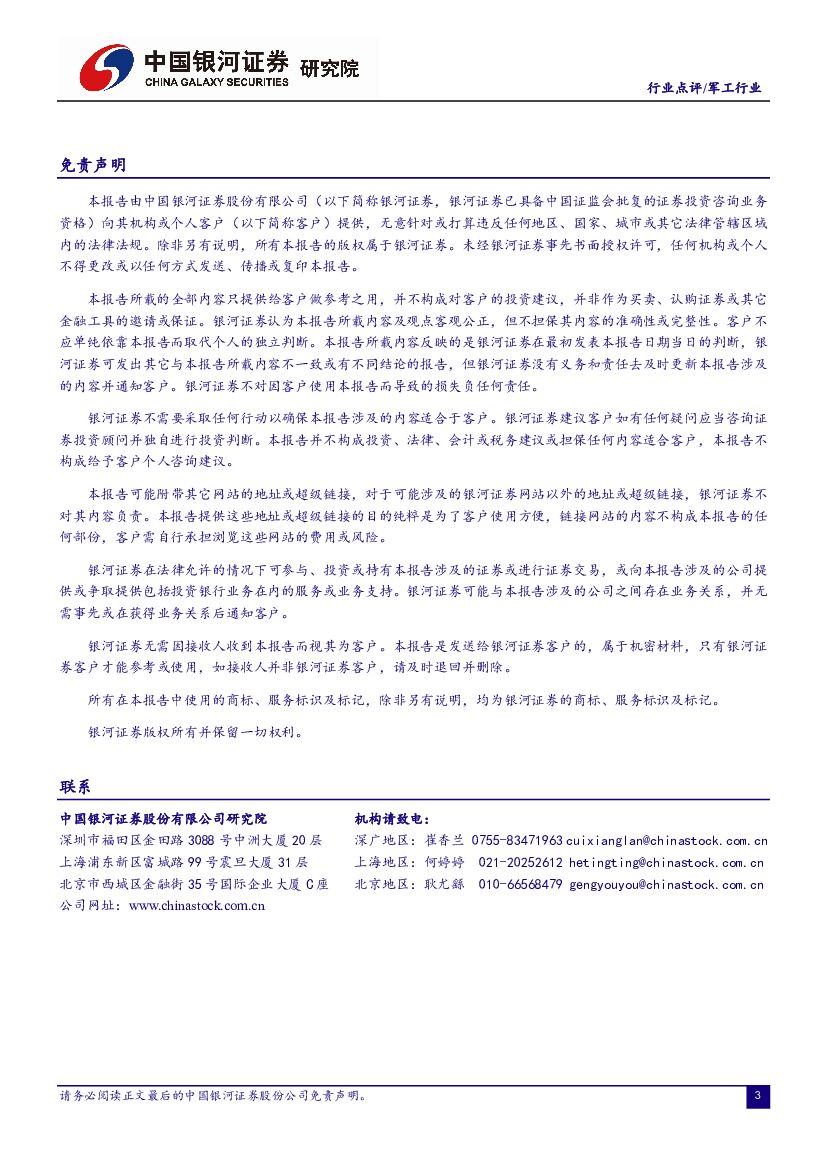 中国银河证券 研究院
CHINA GALAXY SECURITIES

行业点评/军工行业

免责声明

本报告由中国银河证券股份有限公司（以下简称银河证券，银河证券已具备中国证监会批复的证券投资咨询业务资格）向其机构或个人客户（以下简称客户）提供，无意针对或打算违反任何地区、国家、城市或其它法律管辖区域内的法律法规。除非另有说明，所有本报告的版权属于银河证券。未经银河证券事先书面授权许可，任何机构或个人不得更改或以任何方式发送、传播或复印本报告。

本报告所载的全部内容只提供给客户做参考之用，并不构成对客户的投资建议，并非作为买卖、认购证券或其它金融工具的邀请或保证。银河证券认为本报告所载内容及观点客观公正，但不担保其内容的准确性或完整性。客户不应单纯依靠本报告而取代个人的独立判断。本报告所载内容反映的是银河证券在最初发表本报告日期当日的判断，银河证券可发出其它与本报告所载内容不一致或有不同结论的报告，但银河证券没有义务和责任去及时更新本报告涉及的内容并通知客户。银河证券不对因客户使用本报告而导致的损失负任何责任。

银河证券不需要采取任何行动以确保本报告涉及的内容适合于客户。银河证券建议客户如有任何疑问应当咨询证券投资顾问并独自进行投资判断。本报告并不构成投资、法律、会计或税务建议或担保任何内容适合客户，本报告不构成给予客户个人咨询建议。

本报告可能附带其它网站的地址或超级链接，对于可能涉及的银河证券网站以外的地址或超级链接，银河证券不对其内容负责。本报告提供这些地址或超级链接的目的纯粹是为了客户使用方便，链接网站的内容不构成本报告的任何部份，客户需自行承担浏览这些网站的费用或风险。

银河证券在法律允许的情况下可参与、投资或持有本报告涉及的证券或进行证券交易，或向本报告涉及的公司提供或争取提供包括投资银行业务在内的服务或业务支持。银河证券可能与本报告涉及的公司之间存在业务关系，并无需事先或在获得业务关系后通知客户。

银河证券无需因接收人收到本报告而视其为客户。本报告是发送给银河证券客户的，属于机密材料，只有银河证券客户才能参考或使用，如接收人并非银河证券客户，请及时退回并删除。

所有在本报告中使用的商标、服务标识及标记，除非另有说明，均为银河证券的商标、服务标识及标记。

银河证券版权所有并保留一切权利。

联系

中国银河证券股份有限公司研究院
深圳市福田区金田路 3088 号中洲大厦 20 层
上海浦东新区富城路 99 号震旦大厦 31 层
北京市西城区金融街 35 号国际企业大厦 C 座
公司网址：www.chinastock.com.cn

机构请致电：
深广地区：崔香兰 0755-83471963 cuixianglan@chinastock.com.cn
上海地区：何婷婷 021-20252612 hetingting@chinastock.com.cn
北京地区：耿尤繇 010-66568479 gengyouyou@chinastock.com.cn

请务必阅读正文最后的中国银河证券股份公司免责声明。

3